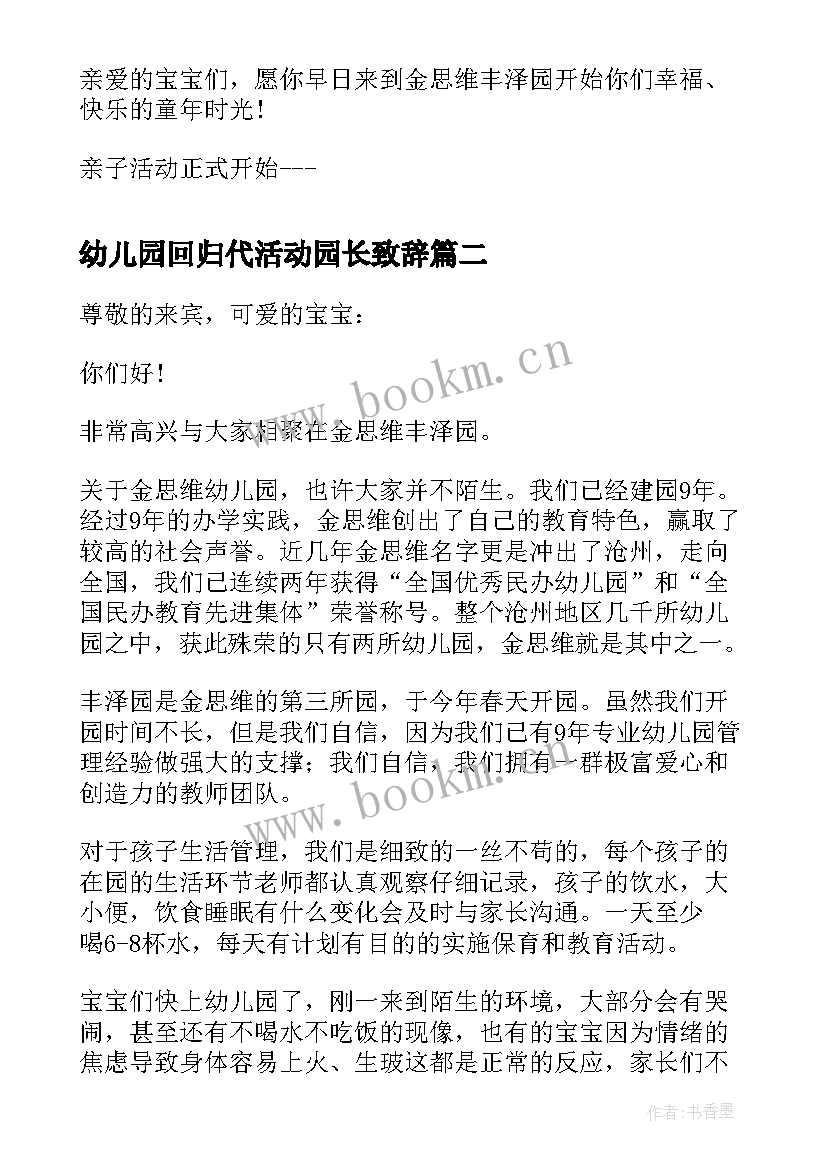 亲爱的宝宝们，愿你早日来到金思维丰泽园开始你们幸福、快乐的童年时光！

亲子活动正式开始---

幼儿园回归代活动园长致辞篇二

尊敬的来宾，可爱的宝宝：

你们好！

非常高兴与大家相聚在金思维丰泽园。

关于金思维幼儿园，也许大家并不陌生。我们已经建园9年。经过9年的办学实践，金思维创出了自己的教育特色，赢取了较高的社会声誉。近几年金思维名字更是冲出了沧州，走向全国，我们已连续两年获得“全国优秀民办幼儿园”和“全国民办教育先进集体”荣誉称号。整个沧州地区几千所幼儿园之中，获此殊荣的只有两所幼儿园，金思维就是其中之一。

丰泽园是金思维的第三所园，于今年春天开园。虽然我们开园时间不长，但是我们自信，因为我们已有9年专业幼儿园管理经验做强大的支撑；我们自信，我们拥有一群极富爱心和创造力的教师团队。

对于孩子生活管理，我们是细致的一丝不苟的，每个孩子的在园的生活环节老师都认真观察仔细记录，孩子的饮水，大小便，饮食睡眠有什么变化会及时与家长沟通。一天至少喝6-8杯水，每天有计划有目的的实施保育和教育活动。

宝宝们快上幼儿园了，刚一来到陌生的环境，大部分会有哭闹，甚至还有不喝水不吃饭的现像，也有的宝宝因为情绪的焦虑导致身体容易上火、生玻这都是正常的反应，家长们不

www.bookm.cn

www.bookm.cn

作者：书香墨